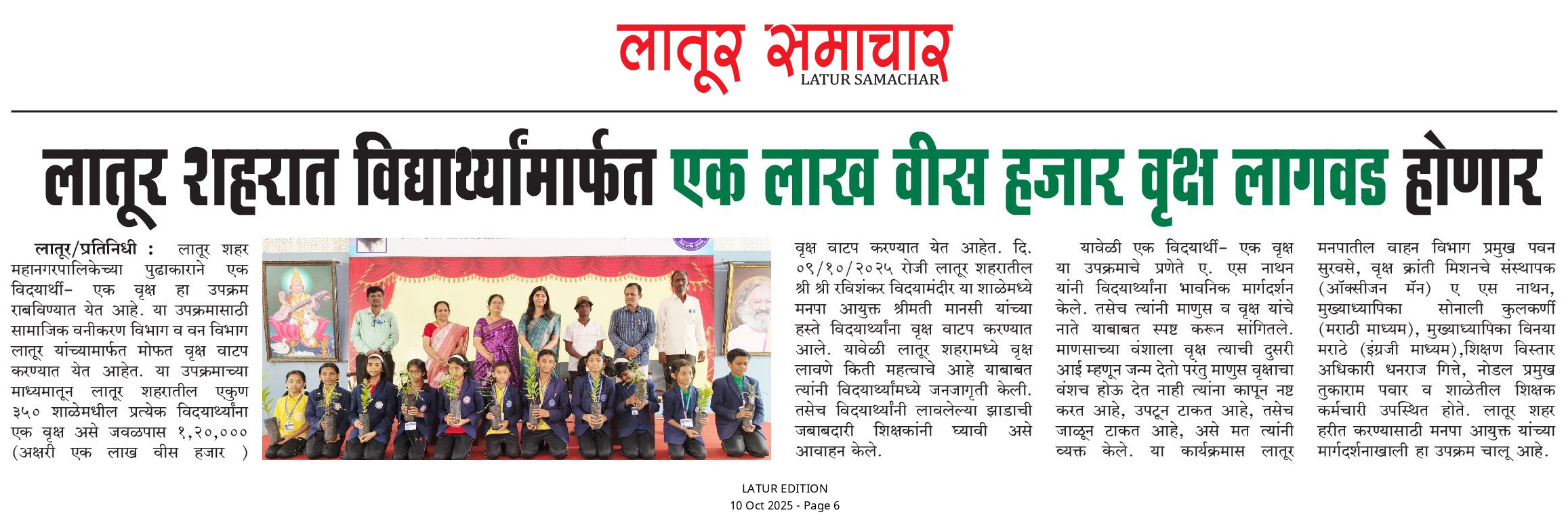 लातूर समाचार
LATUR SAMACHAR

लातूर शहरात विद्यार्थ्यांमार्फत एक लाख वीस हजार वृक्ष लागवड होणार

लातूर/प्रतिनिधी : लातूर शहर महानगरपालिकेच्या पुढाकाराने एक विद्यार्थी- एक वृक्ष हा उपक्रम राबविण्यात येत आहे. या उपक्रमासाठी सामाजिक वनीकरण विभाग व वन विभाग लातूर यांच्यामार्फत मोफत वृक्ष वाटप करण्यात येत आहेत. या उपक्रमाच्या माध्यमातून लातूर शहरातील एकुण ३५० शाळेमधील प्रत्येक विद्यार्थ्यांना एक वृक्ष असे जवळपास १,२०,००० (अक्षरी एक लाख वीस हजार ) वृक्ष वाटप करण्यात येत आहेत. दि. ०९/१०/२०२५ रोजी लातूर शहरातील श्री श्री रविशंकर विद्यामंदीर या शाळेमध्ये मनपा आयुक्त श्रीमती मानसी यांच्या हस्ते विद्यार्थ्यांना वृक्ष वाटप करण्यात आले. यावेळी लातूर शहरामध्ये वृक्ष लावणे किती महत्वाचे आहे याबाबत त्यांनी विद्यार्थ्यांमध्ये जनजागृती केली. तसेच विद्यार्थ्यांनी लावलेल्या झाडाची जबाबदारी शिक्षकांनी घ्यावी असे आवाहन केले.

यावेळी एक विद्यार्थी- एक वृक्ष या उपक्रमाचे प्रणेते ए. एस नाथन यांनी विद्यार्थ्यांना भावनिक मार्गदर्शन केले. तसेच त्यांनी माणुस व वृक्ष यांचे नाते याबाबत स्पष्ट करून सांगितले. माणसाच्या वंशाला वृक्ष त्याची दुसरी आई म्हणून जन्म देतो परंतु माणुस वृक्षाचा वंशच होऊ देत नाही त्यांना कापून नष्ट करत आहे, उपटून टाकत आहे, तसेच जाळून टाकत आहे, असे मत त्यांनी व्यक्त केले. या कार्यक्रमास लातूर मनपातील वाहन विभाग प्रमुख पवन सुरवसे, वृक्ष क्रांती मिशनचे संस्थापक (ऑक्सीजन मॅन) ए एस नाथन, मुख्याध्यापिका सोनाली कुलकर्णी (मराठी माध्यम), मुख्याध्यापिका विनया मराठे (इंग्रजी माध्यम),शिक्षण विस्तार अधिकारी धनराज गित्ते, नोडल प्रमुख तुकाराम पवार व शाळेतील शिक्षक कर्मचारी उपस्थित होते. लातूर शहर हरीत करण्यासाठी मनपा आयुक्त यांच्या मार्गदर्शनाखाली हा उपक्रम चालू आहे.

LATUR EDITION
10 Oct 2025 - Page 6